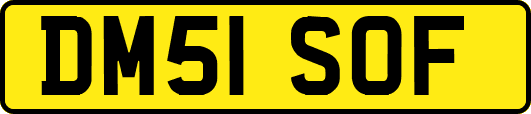 DM51 SOF